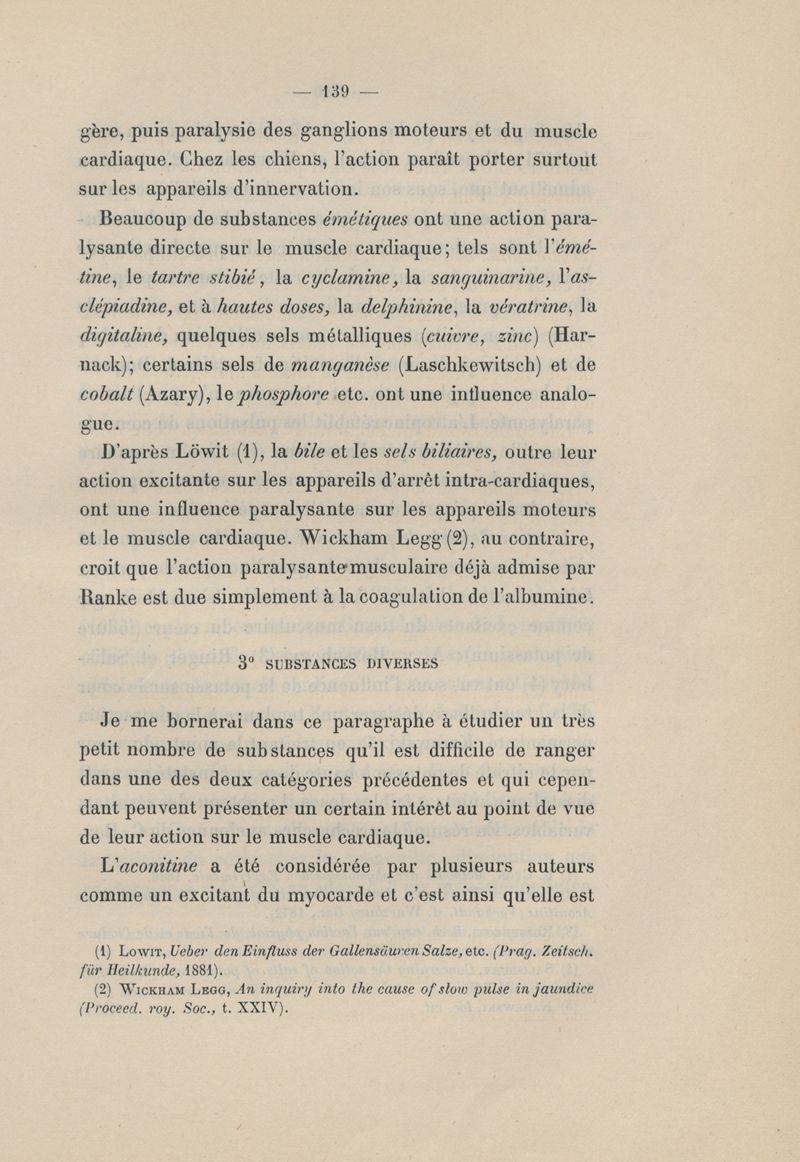 — 139 —

gère, puis paralysie des ganglions moteurs et du muscle cardiaque. Chez les chiens, l'action paraît porter surtout sur les appareils d'innervation.

Beaucoup de substances émétiques ont une action paralysante directe sur le muscle cardiaque; tels sont l'émétine, le tartre stibié, la cyclamine, la sanguinarine, l'asclépiadine, et à hautes doses, la delphinine, la vératrine, la digitaline, quelques sels métalliques (cuivre, zinc) (Harnack); certains sels de manganèse (Laschkewitsch) et de cobalt (Azary), le phosphore etc. ont une influence analogue.

D'après Löwit (1), la bile et les sels biliaires, outre leur action excitante sur les appareils d'arrêt intra-cardiaques, ont une influence paralysante sur les appareils moteurs et le muscle cardiaque. Wickham Legg (2), au contraire, croit que l'action paralysante musculaire déjà admise par Ranke est due simplement à la coagulation de l'albumine.

3° SUBSTANCES DIVERSES

Je me bornerai dans ce paragraphe à étudier un très petit nombre de substances qu'il est difficile de ranger dans une des deux catégories précédentes et qui cependant peuvent présenter un certain intérêt au point de vue de leur action sur le muscle cardiaque.

L'aconitine a été considérée par plusieurs auteurs comme un excitant du myocarde et c'est ainsi qu'elle est

(1) Lowit, Ueber den Einfluss der Gallensäuren Salze, etc. (Prag. Zeitsch. für Heilkunde, 1881).
(2) Wickham Legg, An inquiry into the cause of slow pulse in jaundice (Proceed. roy. Soc., t. XXIV).